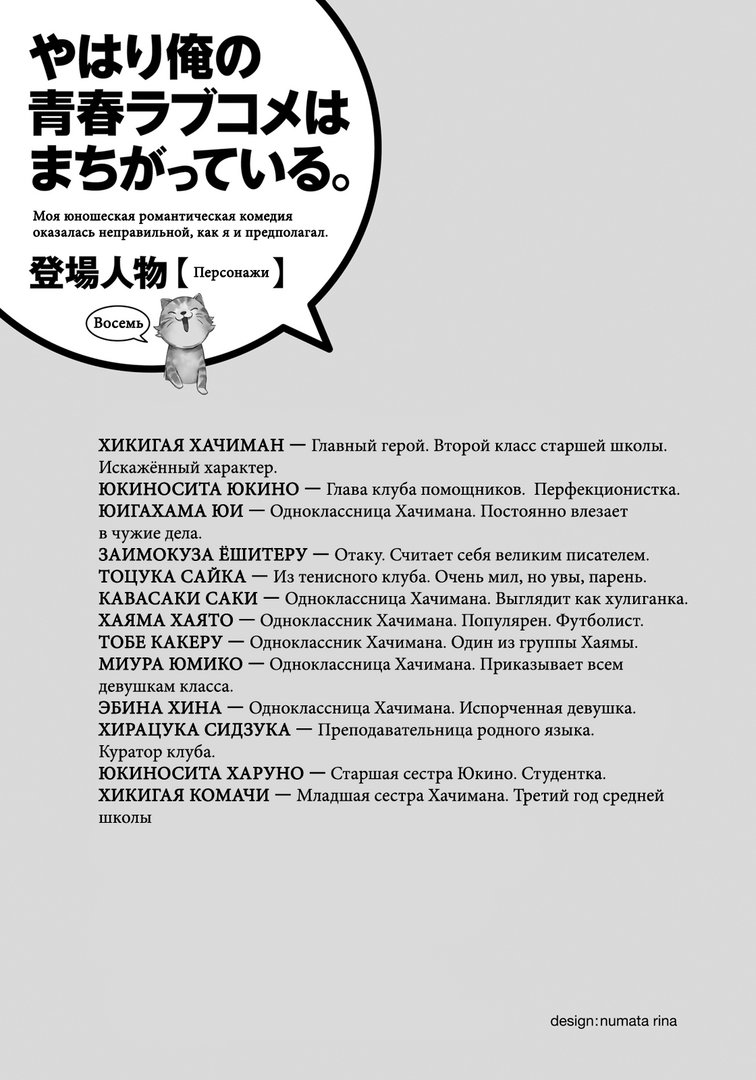 やはり俺の
青春ラブコメは
まちがっている。

Моя юношеская романтическая комедия оказалась неправильной, как я и предполагал.

登場人物【Персонажи】

Восемь

ХИКИГАЯ ХАЧИМАН — Главный герой. Второй класс старшей школы. Искажённый характер.
ЮКИНОСИТА ЮКИНО — Глава клуба помощников. Перфекционистка.
ЮИГАХАМА ЮИ — Одноклассница Хачимана. Постоянно влезает в чужие дела.
ЗАИМОКУЗА ЁШИТЕРУ — Отаку. Считает себя великим писателем.
ТОЦУКА САЙКА — Из тенисного клуба. Очень мил, но увы, парень.
КАВАСАКИ САКИ — Одноклассница Хачимана. Выглядит как хулиганка.
ХАЯМА ХАЯТО — Одноклассник Хачимана. Популярен. Футболист.
ТОБЕ КАКЕРУ — Одноклассник Хачимана. Один из группы Хаямы.
МИУРА ЮМИКО — Одноклассница Хачимана. Приказывает всем девушкам класса.
ЭБИНА ХИНА — Одноклассница Хачимана. Испорченная девушка.
ХИРАЦУКА СИДЗУКА — Преподавательница родного языка. Куратор клуба.
ЮКИНОСИТА ХАРУНО — Старшая сестра Юкино. Студентка.
ХИКИГАЯ КОМАЧИ — Младшая сестра Хачимана. Третий год средней школы

design:numata rina